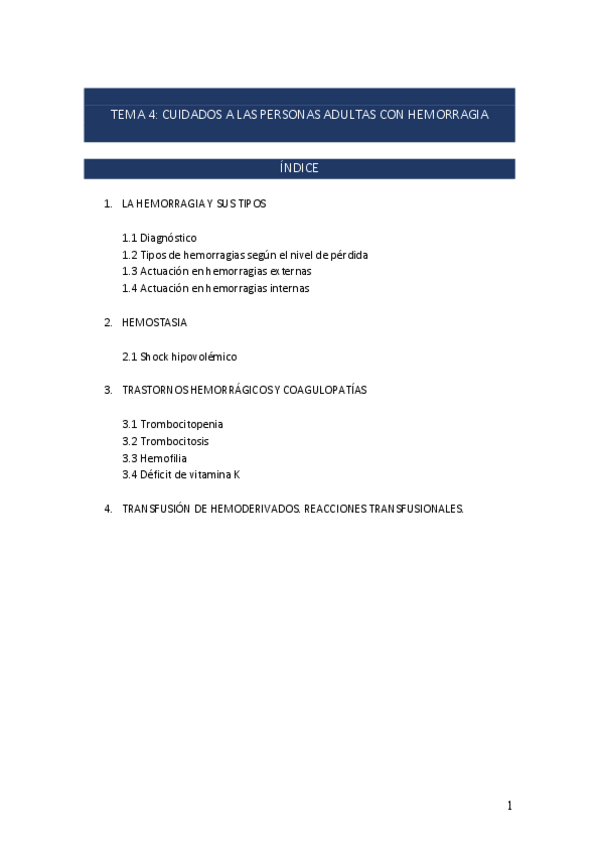 TEMA 4: CUIDADOS A LAS PERSONAS ADULTAS CON HEMORRAGIA

ÍNDICE

1. LA HEMORRAGIA Y SUS TIPOS

1.1 Diagnóstico
1.2 Tipos de hemorragias según el nivel de pérdida
1.3 Actuación en hemorragias externas
1.4 Actuación en hemorragias internas

2. HEMOSTASIA

2.1 Shock hipovolémico

3. TRASTORNOS HEMORRÁGICOS Y COAGULOPATÍAS

3.1 Trombocitopenia
3.2 Trombocitosis
3.3 Hemofilia
3.4 Déficit de vitamina K

4. TRANSFUSIÓN DE HEMODERIVADOS. REACCIONES TRANSFUSIONALES.

1